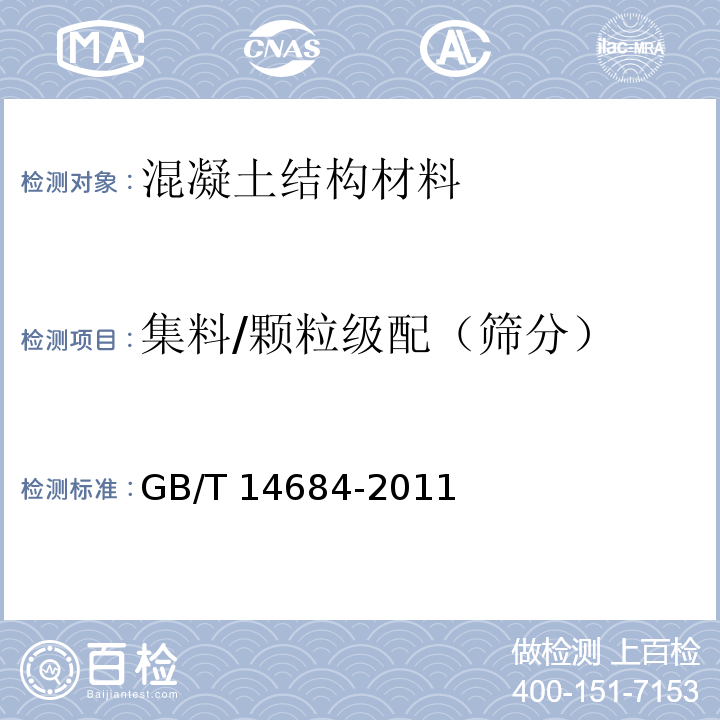 MA CNAS AL ilac-MRA

检测对象：混凝土结构材料

检测项目：集料/颗粒级配（筛分）

检测标准：GB/T 14684-2011

百检 Baijiantest.com

做检测 上百检
400-151-7153